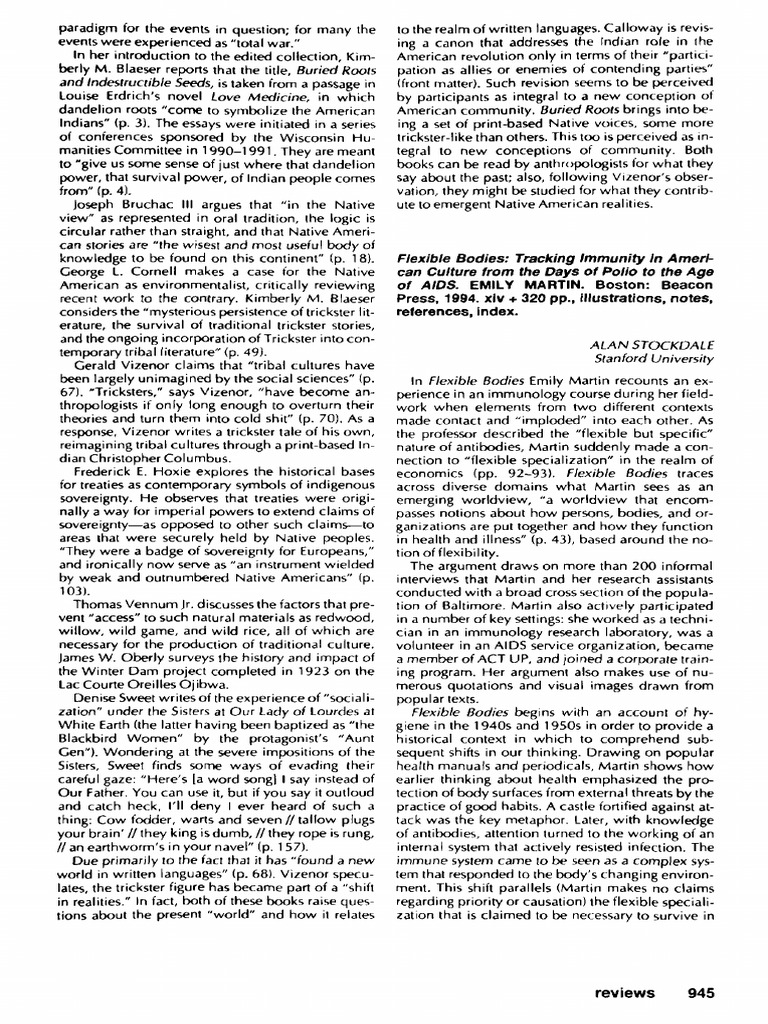 paradigm for the events in question; for many the events were experienced as "total war."

In her introduction to the edited collection, Kimberly M. Blaeser reports that the title, Buried Roots and Indestructible Seeds, is taken from a passage in Louise Erdrich's novel Love Medicine, in which dandelion roots "come to symbolize the American Indians" (p. 3). The essays were initiated in a series of conferences sponsored by the Wisconsin Humanities Committee in 1990–1991. They are meant to "give us some sense of just where that dandelion power, that survival power, of Indian people comes from" (p. 4).

Joseph Bruchac III argues that "in the Native view" as represented in oral tradition, the logic is circular rather than straight, and that Native American stories are "the wisest and most useful body of knowledge to be found on this continent" (p. 18). George L. Cornell makes a case for the Native American as environmentalist, critically reviewing recent work to the contrary. Kimberly M. Blaeser considers the "mysterious persistence of trickster literature, the survival of traditional trickster stories, and the ongoing incorporation of Trickster into contemporary tribal literature" (p. 49).

Gerald Vizenor claims that "tribal cultures have been largely unimagined by the social sciences" (p. 67). "Tricksters," says Vizenor, "have become anthropologists if only long enough to overturn their theories and turn them into cold shit" (p. 70). As a response, Vizenor writes a trickster tale of his own, reimagining tribal cultures through a print-based Indian Christopher Columbus.

Frederick E. Hoxie explores the historical bases for treaties as contemporary symbols of indigenous sovereignty. He observes that treaties were originally a way for imperial powers to extend claims of sovereignty—as opposed to other such claims—to areas that were securely held by Native peoples. "They were a badge of sovereignty for Europeans," and ironically now serve as "an instrument wielded by weak and outnumbered Native Americans" (p. 103).

Thomas Vennum Jr. discusses the factors that prevent "access" to such natural materials as redwood, willow, wild game, and wild rice, all of which are necessary for the production of traditional culture. James W. Oberly surveys the history and impact of the Winter Dam project completed in 1923 on the Lac Courte Oreilles Ojibwa.

Denise Sweet writes of the experience of "socialization" under the Sisters at Our Lady of Lourdes at White Earth (the latter having been baptized as "the Blackbird Women" by the protagonist's "Aunt Gen"). Wondering at the severe impositions of the Sisters, Sweet finds some ways of evading their careful gaze: "Here's [a word song] I say instead of Our Father. You can use it, but if you say it outloud and catch heck, I'll deny I ever heard of such a thing: Cow fodder, warts and seven // tallow plugs your brain' // they king is dumb, // they rope is rung, // an earthworm's in your navel" (p. 157).

Due primarily to the fact that it has "found a new world in written languages" (p. 68). Vizenor speculates, the trickster figure has became part of a "shift in realities." In fact, both of these books raise questions about the present "world" and how it relates to the realm of written languages. Calloway is revising a canon that addresses the Indian role in the American revolution only in terms of their "participation as allies or enemies of contending parties" (front matter). Such revision seems to be perceived by participants as integral to a new conception of American community. Buried Roots brings into being a set of print-based Native voices, some more trickster-like than others. This too is perceived as integral to new conceptions of community. Both books can be read by anthropologists for what they say about the past; also, following Vizenor's observation, they might be studied for what they contribute to emergent Native American realities.

Flexible Bodies: Tracking Immunity in American Culture from the Days of Polio to the Age of AIDS. EMILY MARTIN. Boston: Beacon Press, 1994. xiv + 320 pp., illustrations, notes, references, index.

ALAN STOCKDALE
Stanford University

In Flexible Bodies Emily Martin recounts an experience in an immunology course during her fieldwork when elements from two different contexts made contact and "imploded" into each other. As the professor described the "flexible but specific" nature of antibodies, Martin suddenly made a connection to "flexible specialization" in the realm of economics (pp. 92–93). Flexible Bodies traces across diverse domains what Martin sees as an emerging worldview, "a worldview that encompasses notions about how persons, bodies, and organizations are put together and how they function in health and illness" (p. 43), based around the notion of flexibility.

The argument draws on more than 200 informal interviews that Martin and her research assistants conducted with a broad cross section of the population of Baltimore. Martin also actively participated in a number of key settings: she worked as a technician in an immunology research laboratory, was a volunteer in an AIDS service organization, became a member of ACT UP, and joined a corporate training program. Her argument also makes use of numerous quotations and visual images drawn from popular texts.

Flexible Bodies begins with an account of hygiene in the 1940s and 1950s in order to provide a historical context in which to comprehend subsequent shifts in our thinking. Drawing on popular health manuals and periodicals, Martin shows how earlier thinking about health emphasized the protection of body surfaces from external threats by the practice of good habits. A castle fortified against attack was the key metaphor. Later, with knowledge of antibodies, attention turned to the working of an internal system that actively resisted infection. The immune system came to be seen as a complex system that responded to the body's changing environment. This shift parallels (Martin makes no claims regarding priority or causation) the flexible specialization that is claimed to be necessary to survive in

reviews 945